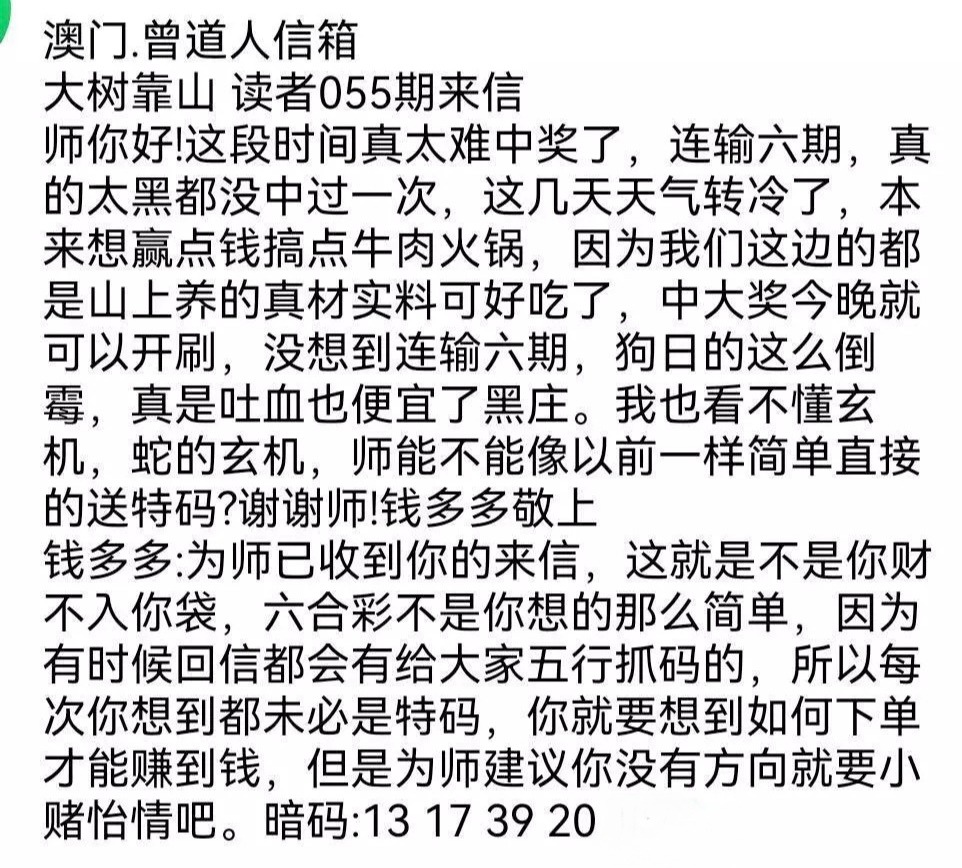 澳门.曾道人信箱
大树靠山 读者055期来信
师你好!这段时间真太难中奖了，连输六期，真的太黑都没中过一次，这几天天气转冷了，本来想赢点钱搞点牛肉火锅，因为我们这边的都是山上养的真材实料可好吃了，中大奖今晚就可以开刷，没想到连输六期，狗日的这么倒霉，真是吐血也便宜了黑庄。我也看不懂玄机，蛇的玄机，师能不能像以前一样简单直接的送特码?谢谢师!钱多多敬上
钱多多:为师已收到你的来信，这就是不是你财不入你袋，六合彩不是你想的那么简单，因为有时候回信都会有给大家五行抓码的，所以每次你想到都未必是特码，你就要想到如何下单才能赚到钱，但是为师建议你没有方向就要小赌怡情吧。暗码:13 17 39 20